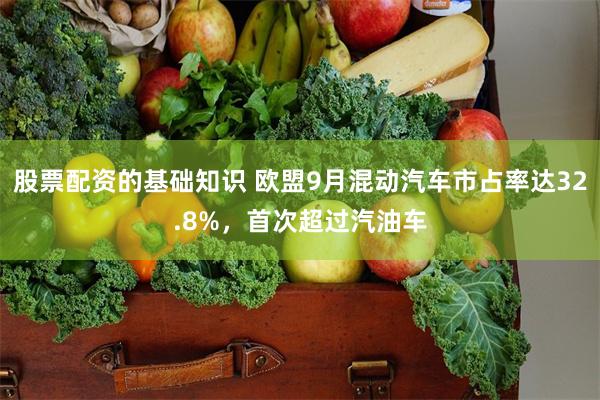 股票配资的基础知识 欧盟9月混动汽车市占率达32.8%，首次超过汽油车